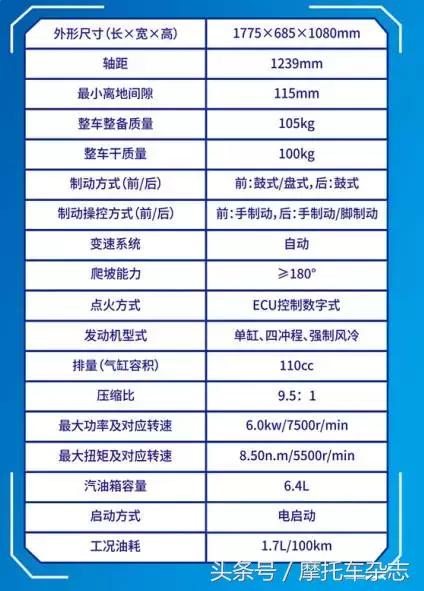 | 外形尺寸(长×宽×高) | 1775×685×1080mm |
|---|---|
| 轴距 | 1239mm |
| 最小离地间隙 | 115mm |
| 整车整备质量 | 105kg |
| 整车干质量 | 100kg |
| 制动方式(前/后) | 前:鼓式/盘式,后:鼓式 |
| 制动操控方式(前/后) | 前:手制动,后:手制动/脚制动 |
| 变速系统 | 自动 |
| 爬坡能力 | ≥180° |
| 点火方式 | ECU控制数字式 |
| 发动机型式 | 单缸、四冲程、强制风冷 |
| 排量(气缸容积) | 110cc |
| 压缩比 | 9.5：1 |
| 最大功率及对应转速 | 6.0kw/7500r/min |
| 最大扭矩及对应转速 | 8.50n.m/5500r/min |
| 汽油箱容量 | 6.4L |
| 启动方式 | 电启动 |
| 工况油耗 | 1.7L/100km |

头条号 / 摩托车杂志